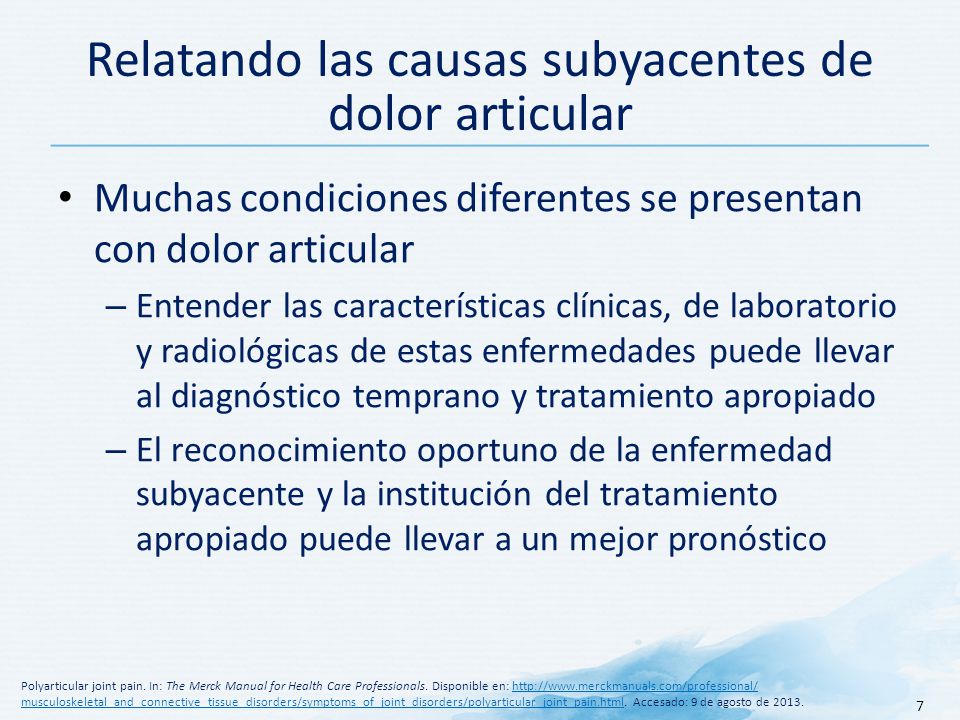 Relatando las causas subyacentes de dolor articular

• Muchas condiciones diferentes se presentan con dolor articular

– Entender las características clínicas, de laboratorio y radiológicas de estas enfermedades puede llevar al diagnóstico temprano y tratamiento apropiado

– El reconocimiento oportuno de la enfermedad subyacente y la institución del tratamiento apropiado puede llevar a un mejor pronóstico

Polyarticular joint pain. In: The Merck Manual for Health Care Professionals. Disponible en: http://www.merckmanuals.com/professional/musculoskeletal_and_connective_tissue_disorders/symptoms_of_joint_disorders/polyarticular_joint_pain.html. Accesado: 9 de agosto de 2013.

7